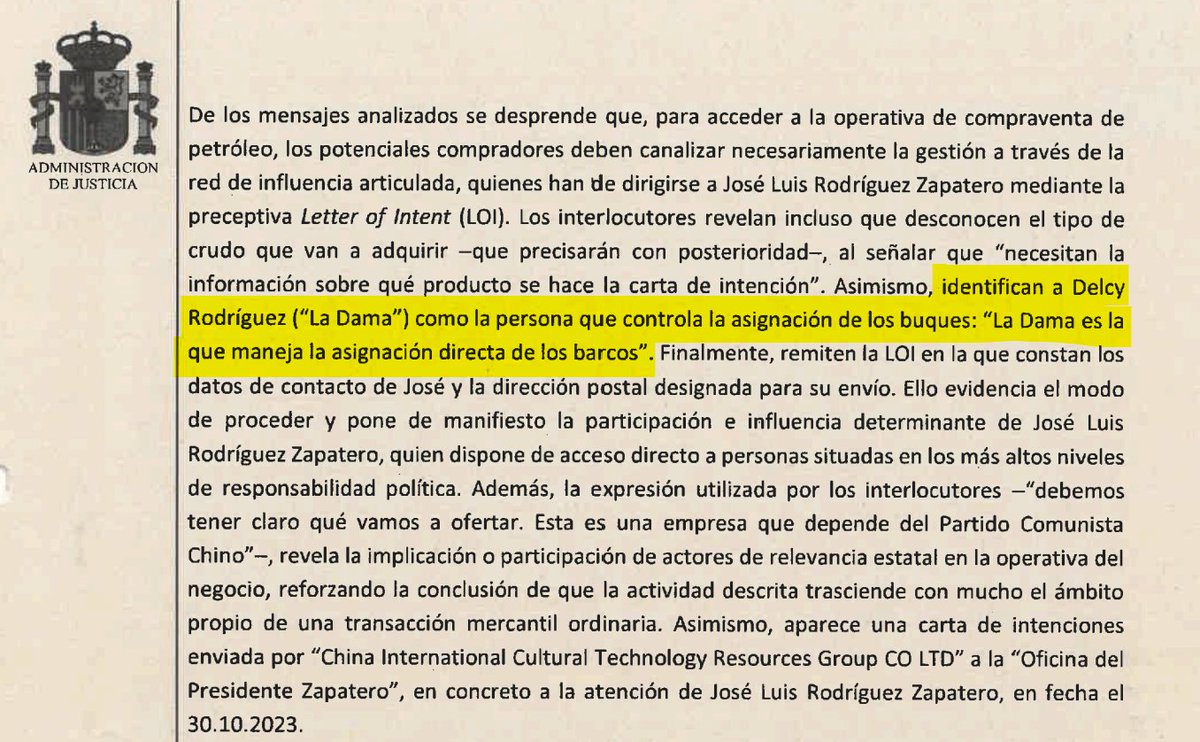 ADMINISTRACION DE JUSTICIA

De los mensajes analizados se desprende que, para acceder a la operativa de compraventa de petróleo, los potenciales compradores deben canalizar necesariamente la gestión a través de la red de influencia articulada, quienes han de dirigirse a José Luis Rodríguez Zapatero mediante la preceptiva Letter of Intent (LOI). Los interlocutores revelan incluso que desconocen el tipo de crudo que van a adquirir –que precisarán con posterioridad–, al señalar que "necesitan la información sobre qué producto se hace la carta de intención". Asimismo, identifican a Delcy Rodríguez ("La Dama") como la persona que controla la asignación de los buques: "La Dama es la que maneja la asignación directa de los barcos". Finalmente, remiten la LOI en la que constan los datos de contacto de José y la dirección postal designada para su envío. Ello evidencia el modo de proceder y pone de manifiesto la participación e influencia determinante de José Luis Rodríguez Zapatero, quien dispone de acceso directo a personas situadas en los más altos niveles de responsabilidad política. Además, la expresión utilizada por los interlocutores –"debemos tener claro qué vamos a ofertar. Esta es una empresa que depende del Partido Comunista Chino"–, revela la implicación o participación de actores de relevancia estatal en la operativa del negocio, reforzando la conclusión de que la actividad descrita trasciende con mucho el ámbito propio de una transacción mercantil ordinaria. Asimismo, aparece una carta de intenciones enviada por "China International Cultural Technology Resources Group CO LTD" a la "Oficina del Presidente Zapatero", en concreto a la atención de José Luis Rodríguez Zapatero, en fecha el 30.10.2023.